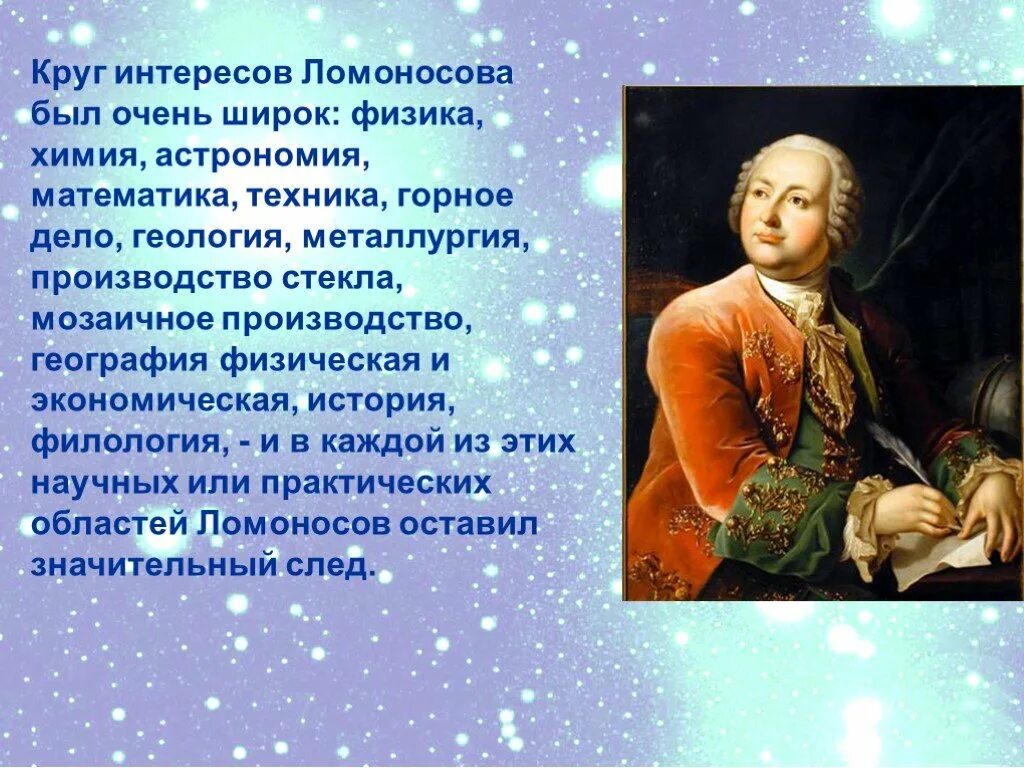 Круг интересов Ломоносова был очень широк: физика, химия, астрономия, математика, техника, горное дело, геология, металлургия, производство стекла, мозаичное производство, география физическая и экономическая, история, филология, - и в каждой из этих научных или практических областей Ломоносов оставил значительный след.